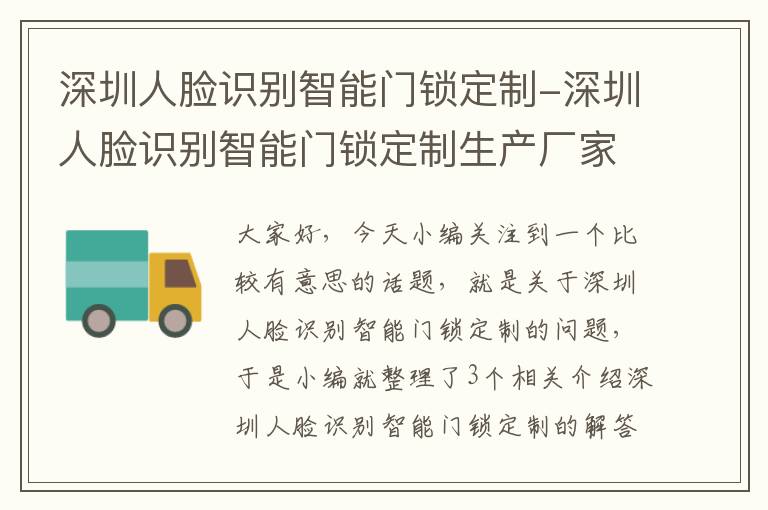 深圳人脸识别智能门锁定制-深圳人脸识别智能门锁定制生产厂家

大家好，今天小编关注到一个比较有意思的话题，就是关于深圳人脸识别智能门锁定制的问题，于是小编就整理了3个相关介绍深圳人脸识别智能门锁定制的解答